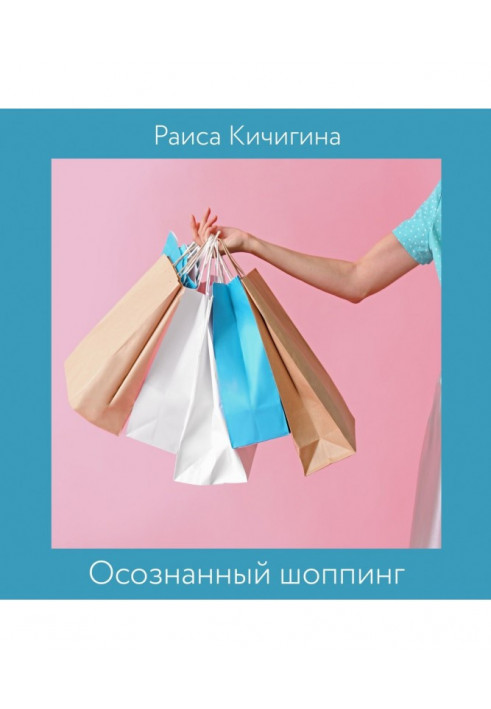 Раиса Кичигина

Осознанный шоппинг